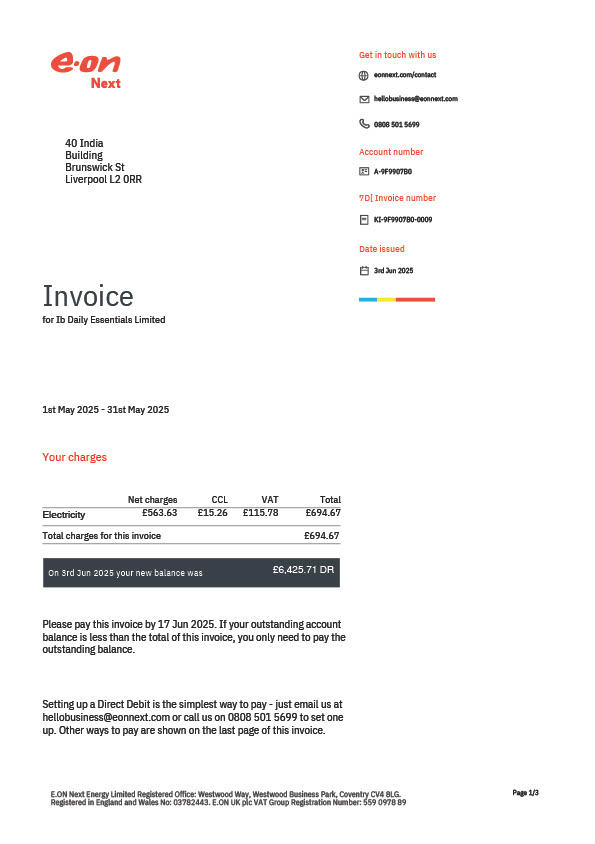 e·on
Next

40 India
Building
Brunswick St
Liverpool L2 0RR

Get in touch with us

eonnext.com/contact

hellobusiness@eonnext.com

0808 501 5699

Account number

A-9F9907B0

7D[ Invoice number

KI-9F9907B0-0009

Date issued

3rd Jun 2025

Invoice
for Ib Daily Essentials Limited

1st May 2025 - 31st May 2025

Your charges

| | Net charges | CCL | VAT | Total |
|---|---|---|---|---|
| Electricity | £563.63 | £15.26 | £115.78 | £694.67 |
| Total charges for this invoice | | | | £694.67 |

On 3rd Jun 2025 your new balance was £6,425.71 DR

Please pay this invoice by 17 Jun 2025. If your outstanding account balance is less than the total of this invoice, you only need to pay the outstanding balance.

Setting up a Direct Debit is the simplest way to pay - just email us at hellobusiness@eonnext.com or call us on 0808 501 5699 to set one up. Other ways to pay are shown on the last page of this invoice.

E.ON Next Energy Limited Registered Office: Westwood Way, Westwood Business Park, Coventry CV4 8LG.
Registered in England and Wales No: 03782443. E.ON UK plc VAT Group Registration Number: 559 0978 89

Page 1/3